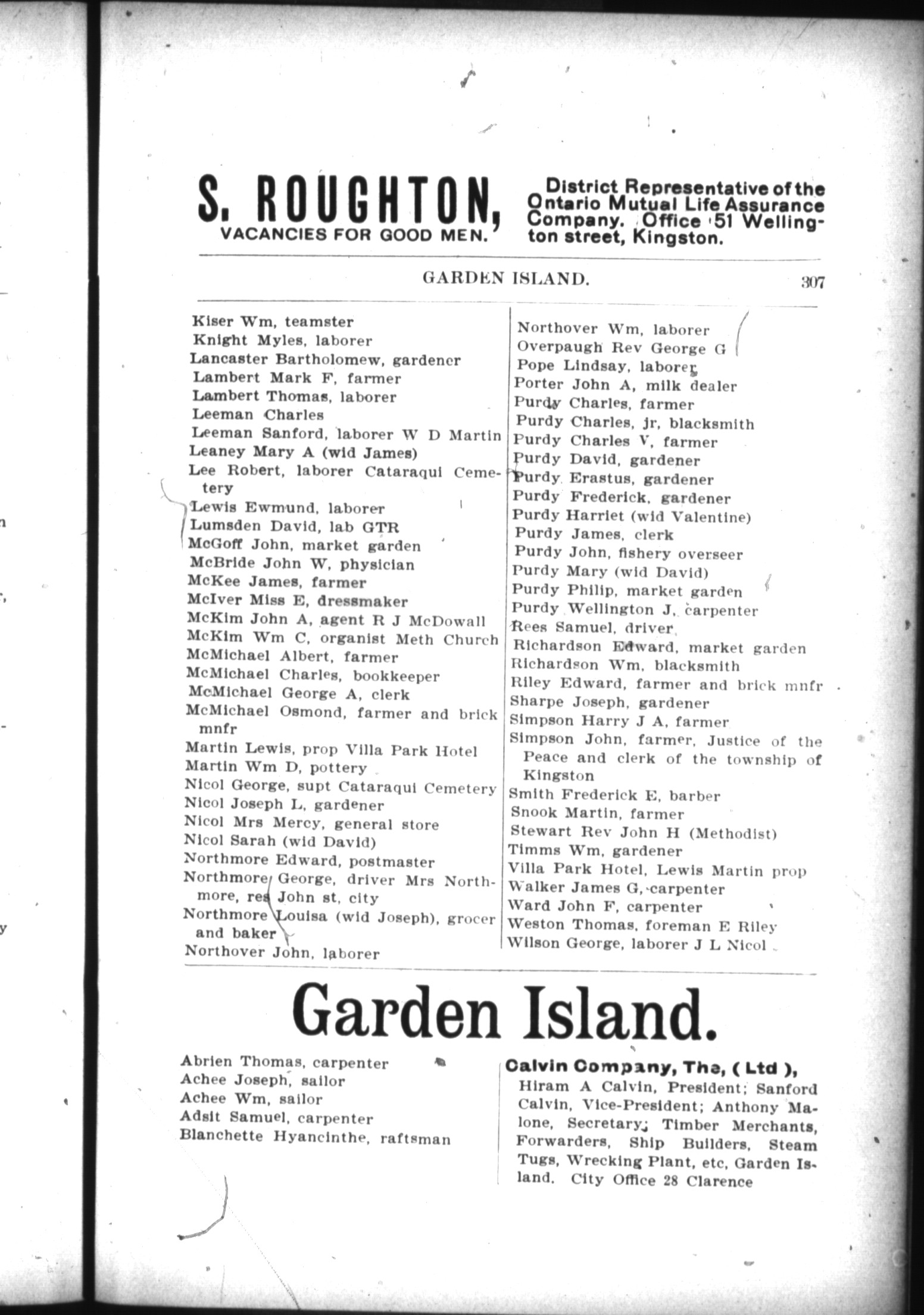 S. ROUGHTON,
VACANCIES FOR GOOD MEN.

District Representative of the Ontario Mutual Life Assurance Company. Office 51 Wellington street, Kingston.

GARDEN ISLAND. 307

Kiser Wm, teamster
Knight Myles, laborer
Lancaster Bartholomew, gardener
Lambert Mark F, farmer
Lambert Thomas, laborer
Leeman Charles
Leeman Sanford, laborer W D Martin
Leaney Mary A (wid James)
Lee Robert, laborer Cataraqui Cemetery
Lewis Ewmund, laborer
Lumsden David, lab GTR
McGoff John, market garden
McBride John W, physician
McKee James, farmer
McIver Miss E, dressmaker
McKim John A, agent R J McDowall
McKim Wm C, organist Meth Church
McMichael Albert, farmer
McMichael Charles, bookkeeper
McMichael George A, clerk
McMichael Osmond, farmer and brick mnfr
Martin Lewis, prop Villa Park Hotel
Martin Wm D, pottery
Nicol George, supt Cataraqui Cemetery
Nicol Joseph L, gardener
Nicol Mrs Mercy, general store
Nicol Sarah (wid David)
Northmore Edward, postmaster
Northmore George, driver Mrs Northmore, res John st, city
Northmore Louisa (wid Joseph), grocer and baker
Northover John, laborer

Northover Wm, laborer
Overpaugh Rev George G
Pope Lindsay, laborer
Porter John A, milk dealer
Purdy Charles, farmer
Purdy Charles, jr, blacksmith
Purdy Charles V, farmer
Purdy David, gardener
Purdy Erastus, gardener
Purdy Frederick, gardener
Purdy Harriet (wid Valentine)
Purdy James, clerk
Purdy John, fishery overseer
Purdy Mary (wid David)
Purdy Philip, market garden
Purdy Wellington J, carpenter
Rees Samuel, driver
Richardson Edward, market garden
Richardson Wm, blacksmith
Riley Edward, farmer and brick mnfr
Sharpe Joseph, gardener
Simpson Harry J A, farmer
Simpson John, farmer, Justice of the Peace and clerk of the township of Kingston
Smith Frederick E, barber
Snook Martin, farmer
Stewart Rev John H (Methodist)
Timms Wm, gardener
Villa Park Hotel, Lewis Martin prop
Walker James G, carpenter
Ward John F, carpenter
Weston Thomas, foreman E Riley
Wilson George, laborer J L Nicol

Garden Island.

Abrien Thomas, carpenter
Achee Joseph, sailor
Achee Wm, sailor
Adsit Samuel, carpenter
Blanchette Hyancinthe, raftsman

Calvin Company, The, (Ltd),
Hiram A Calvin, President; Sanford Calvin, Vice-President; Anthony Malone, Secretary; Timber Merchants, Forwarders, Ship Builders, Steam Tugs, Wrecking Plant, etc, Garden Island. City Office 28 Clarence